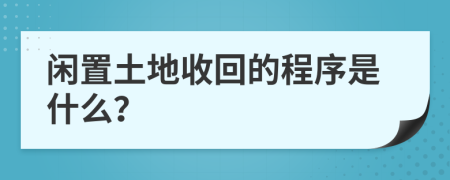 闲置土地收回的程序是什么?